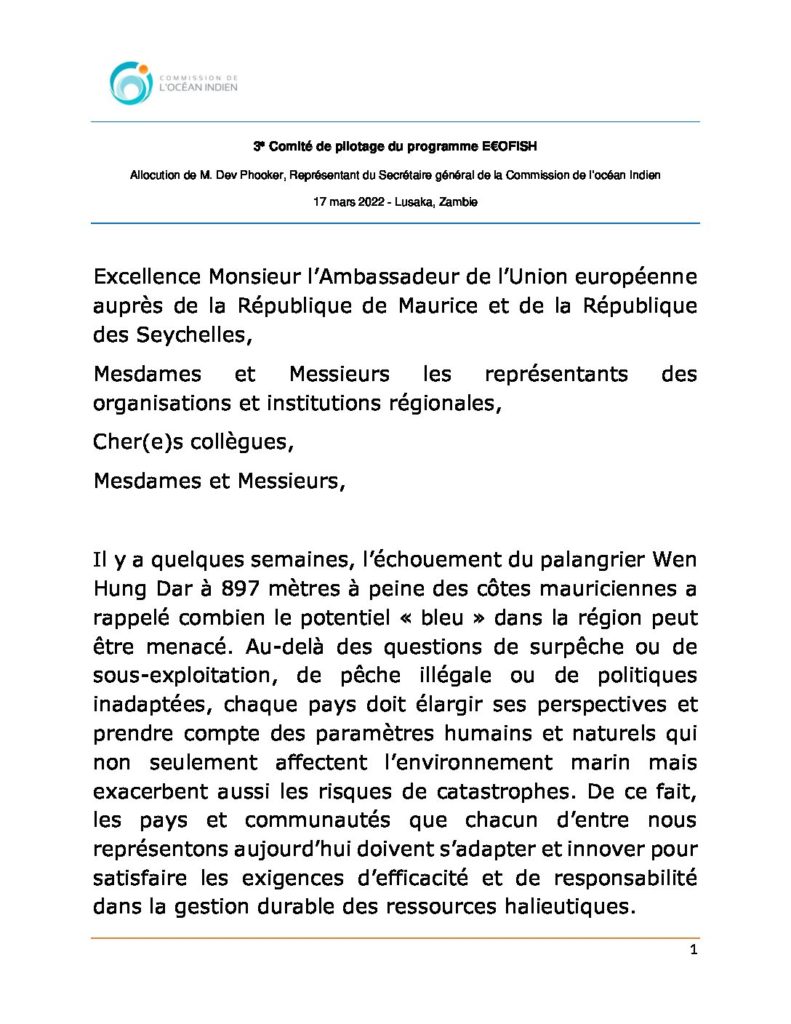 COMMISSION DE
L'OCÉAN INDIEN

3e Comité de pilotage du programme E€OFISH

Allocution de M. Dev Phooker, Représentant du Secrétaire général de la Commission de l'océan Indien

17 mars 2022 - Lusaka, Zambie

Excellence Monsieur l'Ambassadeur de l'Union européenne auprès de la République de Maurice et de la République des Seychelles,

Mesdames et Messieurs les représentants des organisations et institutions régionales,

Cher(e)s collègues,

Mesdames et Messieurs,

Il y a quelques semaines, l'échouement du palangrier Wen Hung Dar à 897 mètres à peine des côtes mauriciennes a rappelé combien le potentiel « bleu » dans la région peut être menacé. Au-delà des questions de surpêche ou de sous-exploitation, de pêche illégale ou de politiques inadaptées, chaque pays doit élargir ses perspectives et prendre compte des paramètres humains et naturels qui non seulement affectent l'environnement marin mais exacerbent aussi les risques de catastrophes. De ce fait, les pays et communautés que chacun d'entre nous représentons aujourd'hui doivent s'adapter et innover pour satisfaire les exigences d'efficacité et de responsabilité dans la gestion durable des ressources halieutiques.

1